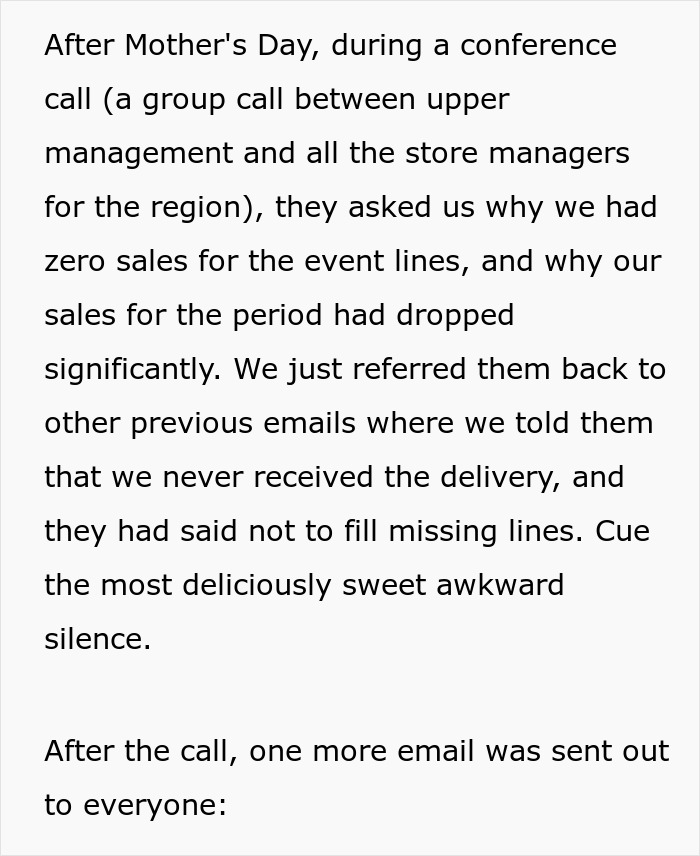 After Mother's Day, during a conference call (a group call between upper management and all the store managers for the region), they asked us why we had zero sales for the event lines, and why our sales for the period had dropped significantly. We just referred them back to other previous emails where we told them that we never received the delivery, and they had said not to fill missing lines. Cue the most deliciously sweet awkward silence.

After the call, one more email was sent out to everyone: